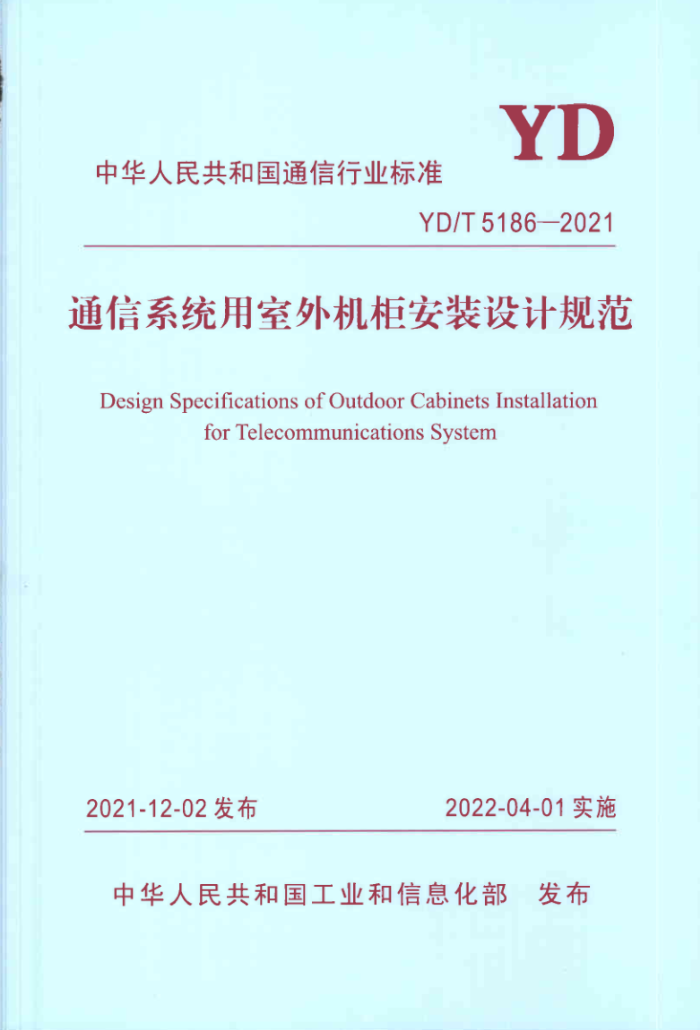 YD

中华人民共和国通信行业标准

YD/T 5186—2021

通信系统用室外机柜安装设计规范

Design Specifications of Outdoor Cabinets Installation for Telecommunications System

2021-12-02 发布

2022-04-01 实施

中华人民共和国工业和信息化部 发布